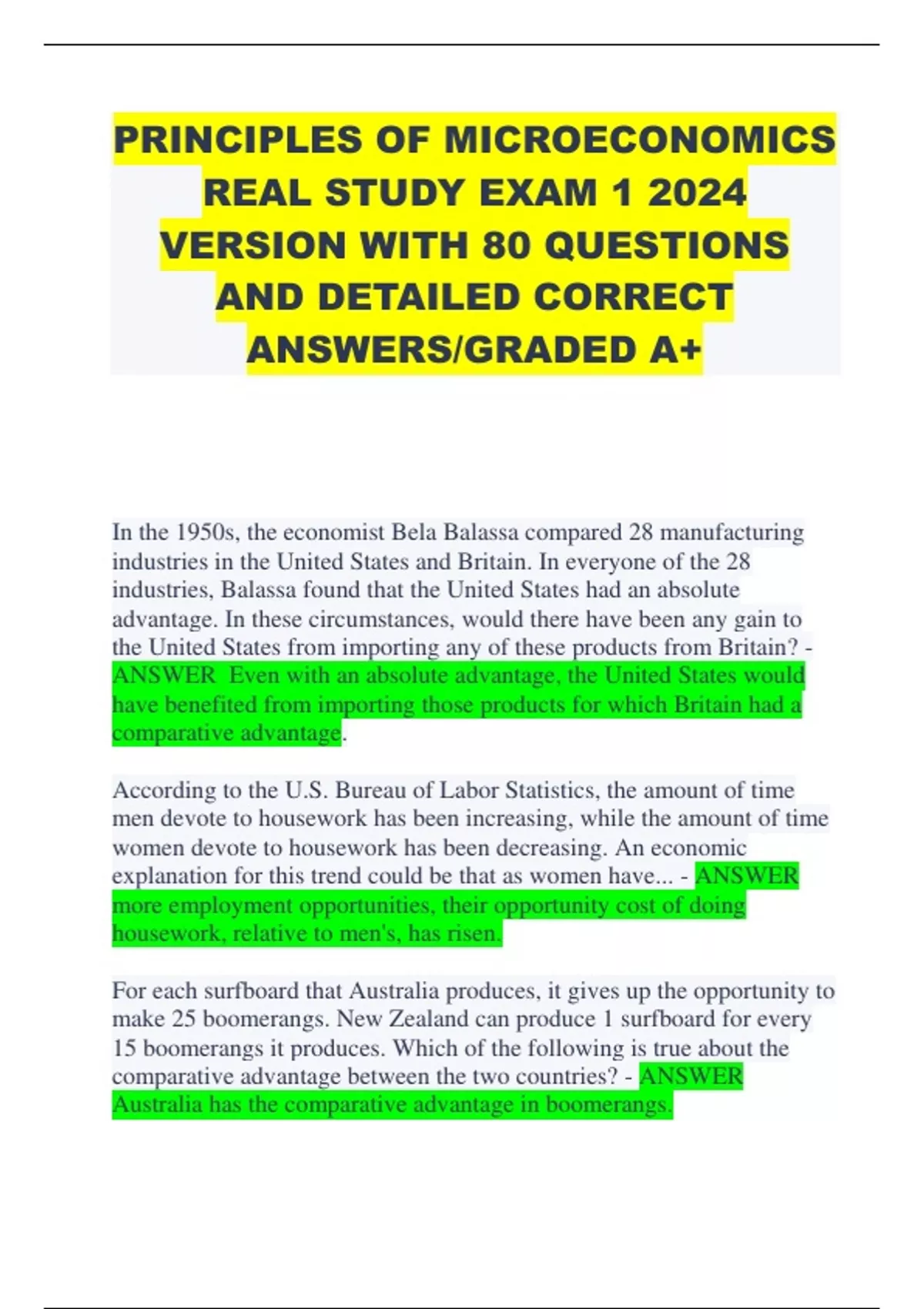 PRINCIPLES OF MICROECONOMICS REAL STUDY EXAM 1 2024 VERSION WITH 80 QUESTIONS AND DETAILED CORRECT ANSWERS/GRADED A+

In the 1950s, the economist Bela Balassa compared 28 manufacturing industries in the United States and Britain. In everyone of the 28 industries, Balassa found that the United States had an absolute advantage. In these circumstances, would there have been any gain to the United States from importing any of these products from Britain? - ANSWER Even with an absolute advantage, the United States would have benefited from importing those products for which Britain had a comparative advantage.

According to the U.S. Bureau of Labor Statistics, the amount of time men devote to housework has been increasing, while the amount of time women devote to housework has been decreasing. An economic explanation for this trend could be that as women have... - ANSWER more employment opportunities, their opportunity cost of doing housework, relative to men's, has risen.

For each surfboard that Australia produces, it gives up the opportunity to make 25 boomerangs. New Zealand can produce 1 surfboard for every 15 boomerangs it produces. Which of the following is true about the comparative advantage between the two countries? - ANSWER Australia has the comparative advantage in boomerangs.